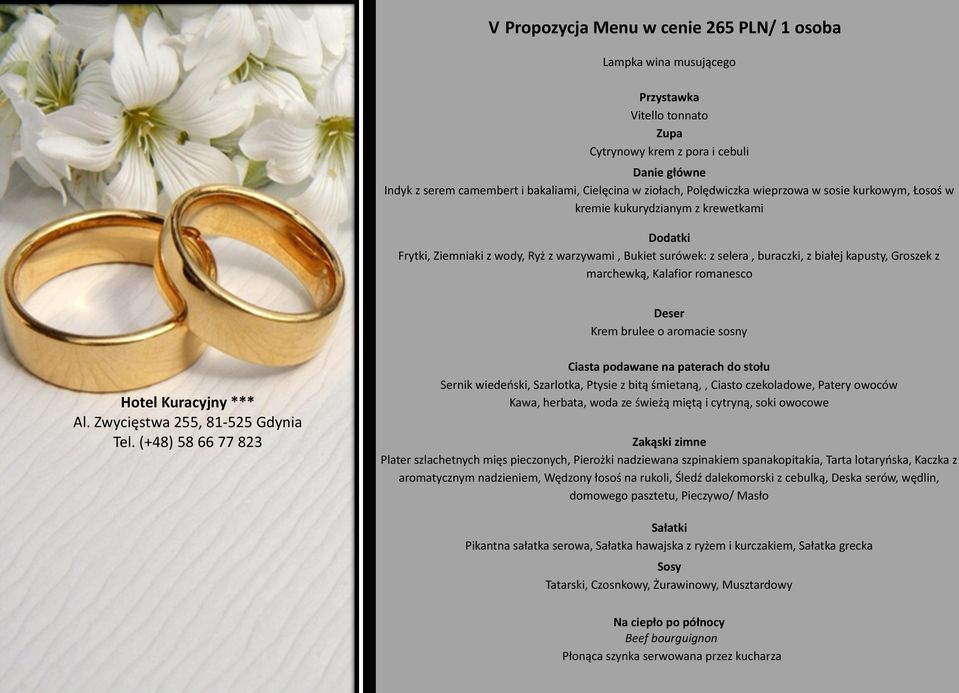 Hotel Kuracyjny ***
Al. Zwycięstwa 255, 81-525 Gdynia
Tel. (+48) 58 66 77 823

V Propozycja Menu w cenie 265 PLN/ 1 osoba

Lampka wina musującego

Przystawka
Vitello tonnato
Zupa
Cytrynowy krem z pora i cebuli
Danie główne
Indyk z serem camembert i bakaliami, Cielęcina w ziołach, Polędwiczka wieprzowa w sosie kurkowym, Łosoś w kremie kukurydzianym z krewetkami

Dodatki
Frytki, Ziemniaki z wody, Ryż z warzywami , Bukiet surówek: z selera , buraczki, z białej kapusty, Groszek z marchewką, Kalafior romanesco

Deser
Krem brulee o aromacie sosny

Ciasta podawane na paterach do stołu
Sernik wiedeński, Szarlotka, Ptysie z bitą śmietaną, , Ciasto czekoladowe, Patery owoców
Kawa, herbata, woda ze świeżą miętą i cytryną, soki owocowe

Zakąski zimne
Plater szlachetnych mięs pieczonych, Pierożki nadziewana szpinakiem spanakopitakia, Tarta lotaryńska, Kaczka z aromatycznym nadzieniem, Wędzony łosoś na rukoli, Śledź dalekomorski z cebulką, Deska serów, wędlin, domowego pasztetu, Pieczywo/ Masło

Sałatki
Pikantna sałatka serowa, Sałatka hawajska z ryżem i kurczakiem, Sałatka grecka
Sosy
Tatarski, Czosnkowy, Żurawinowy, Musztardowy

Na ciepło po północy
Beef bourguignon
Płonąca szynka serwowana przez kucharza